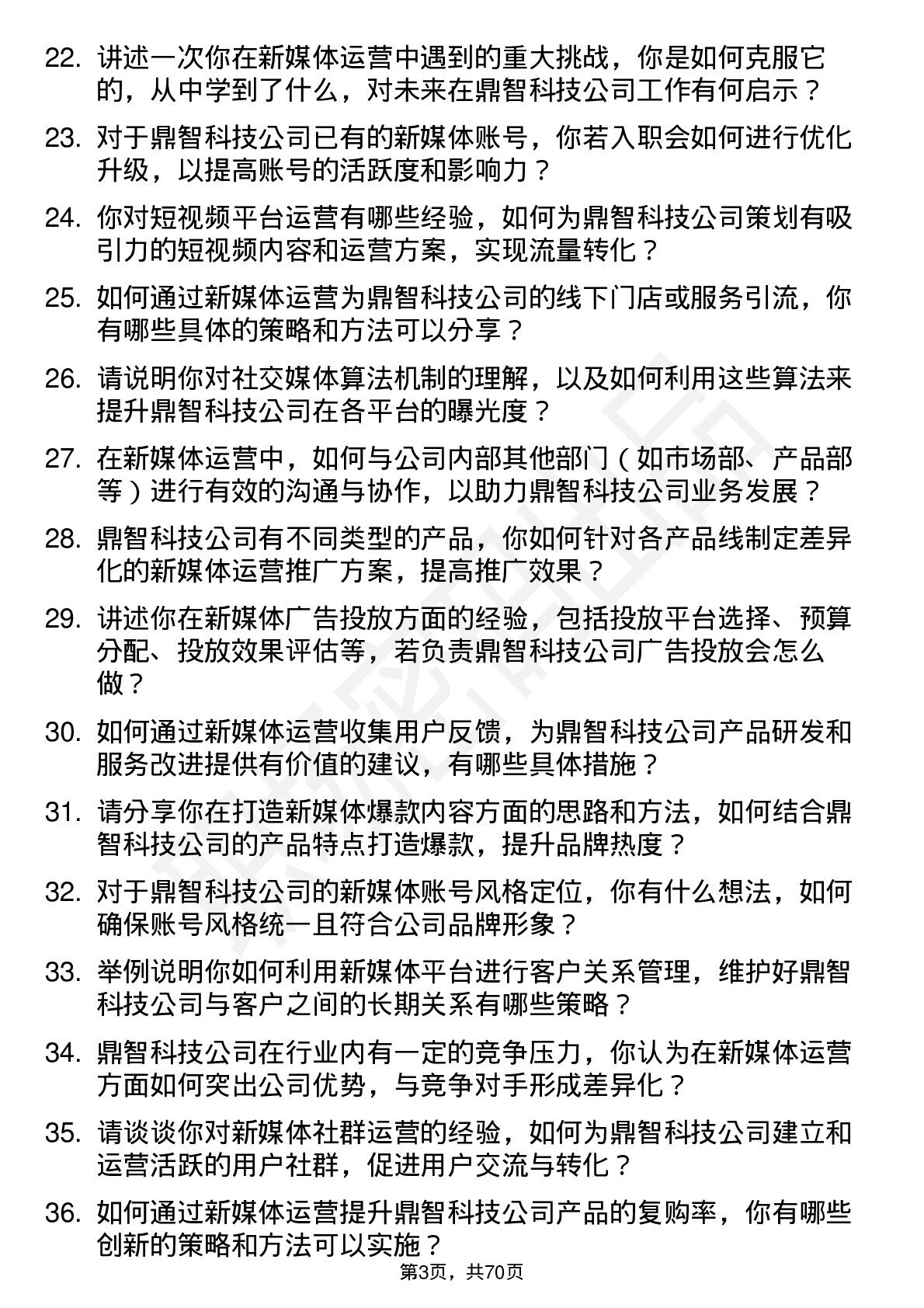 22. 讲述一次你在新媒体运营中遇到的重大挑战，你是如何克服它的，从中学到了什么，对未来在鼎智科技公司工作有何启示？

23. 对于鼎智科技公司已有的新媒体账号，你若入职会如何进行优化升级，以提高账号的活跃度和影响力？

24. 你对短视频平台运营有哪些经验，如何为鼎智科技公司策划有吸引力的短视频内容和运营方案，实现流量转化？

25. 如何通过新媒体运营为鼎智科技公司的线下门店或服务引流，你有哪些具体的策略和方法可以分享？

26. 请说明你对社交媒体算法机制的理解，以及如何利用这些算法来提升鼎智科技公司在各平台的曝光度？

27. 在新媒体运营中，如何与公司内部其他部门（如市场部、产品部等）进行有效的沟通与协作，以助力鼎智科技公司业务发展？

28. 鼎智科技公司有不同类型的产品，你如何针对各产品线制定差异化的新媒体运营推广方案，提高推广效果？

29. 讲述你在新媒体广告投放方面的经验，包括投放平台选择、预算分配、投放效果评估等，若负责鼎智科技公司广告投放会怎么做？

30. 如何通过新媒体运营收集用户反馈，为鼎智科技公司产品研发和服务改进提供有价值的建议，有哪些具体措施？

31. 请分享你在打造新媒体爆款内容方面的思路和方法，如何结合鼎智科技公司的产品特点打造爆款，提升品牌热度？

32. 对于鼎智科技公司的新媒体账号风格定位，你有什么想法，如何确保账号风格统一且符合公司品牌形象？

33. 举例说明你如何利用新媒体平台进行客户关系管理，维护好鼎智科技公司与客户之间的长期关系有哪些策略？

34. 鼎智科技公司在行业内有一定的竞争压力，你认为在新媒体运营方面如何突出公司优势，与竞争对手形成差异化？

35. 请谈谈你对新媒体社群运营的经验，如何为鼎智科技公司建立和运营活跃的用户社群，促进用户交流与转化？

36. 如何通过新媒体运营提升鼎智科技公司产品的复购率，你有哪些创新的策略和方法可以实施？

第3页，共70页